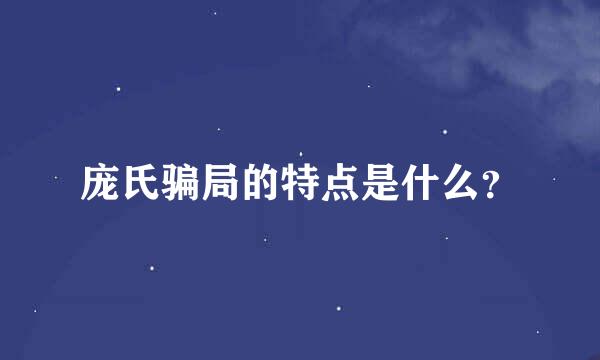 庞氏骗局的特点是什么?